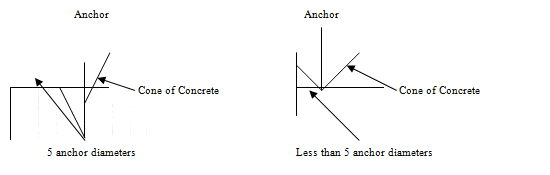 Anchor

Cone of Concrete

5 anchor diameters

Anchor

Cone of Concrete

Less than 5 anchor diameters